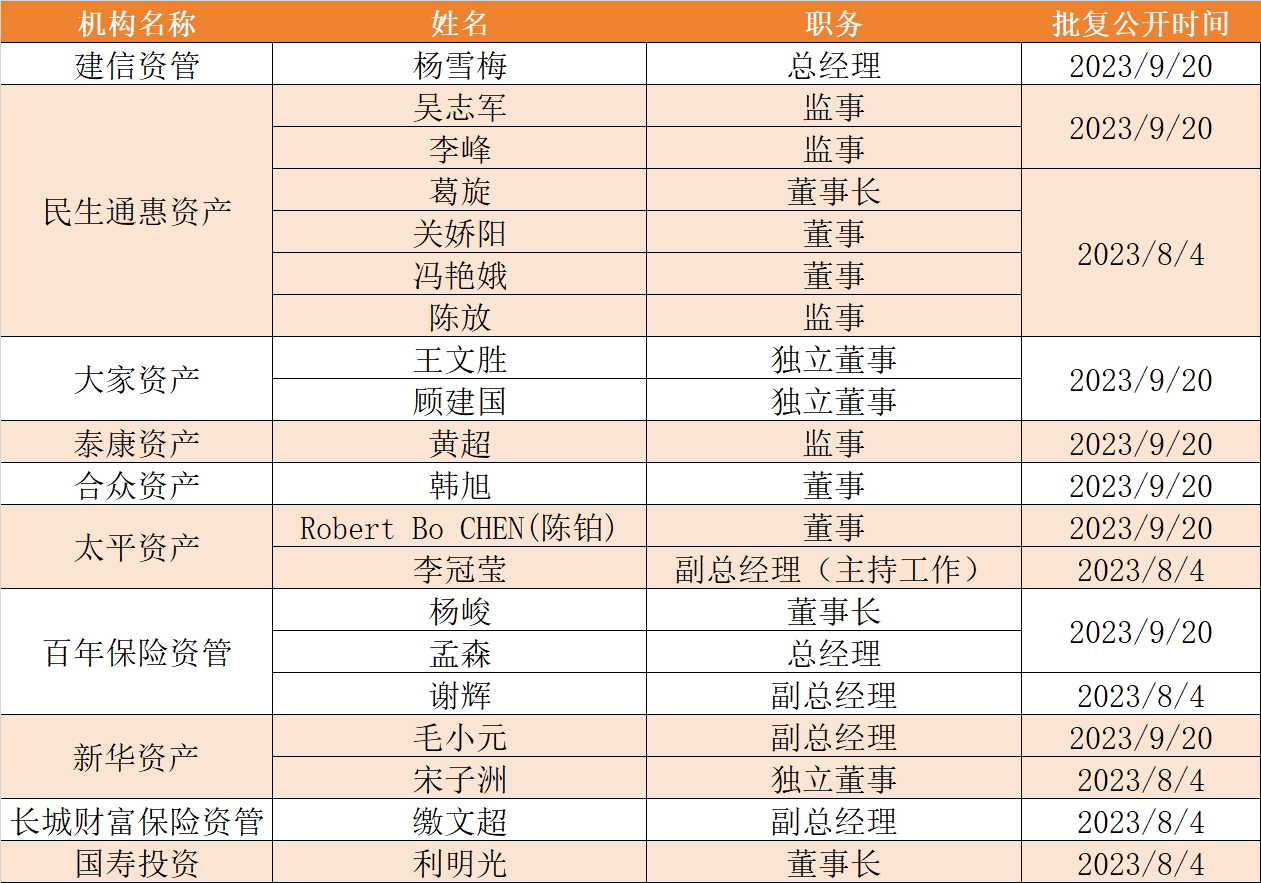 | 机构名称 | 姓名 | 职务 | 批复公开时间 |
|---|---|---|---|
| 建信资管 | 杨雪梅 | 总经理 | 2023/9/20 |
| 民生通惠资产 | 吴志军 | 监事 | 2023/9/20 |
|  | 李峰 | 监事 |  |
|  | 葛旋 | 董事长 | 2023/8/4 |
|  | 关娇阳 | 董事 |  |
|  | 冯艳娥 | 董事 |  |
|  | 陈放 | 监事 |  |
| 大家资产 | 王文胜 | 独立董事 | 2023/9/20 |
|  | 顾建国 | 独立董事 |  |
| 泰康资产 | 黄超 | 监事 | 2023/9/20 |
| 合众资产 | 韩旭 | 董事 | 2023/9/20 |
| 太平资产 | Robert Bo CHEN(陈铂) | 董事 | 2023/9/20 |
|  | 李冠莹 | 副总经理（主持工作） | 2023/8/4 |
| 百年保险资管 | 杨峻 | 董事长 | 2023/9/20 |
|  | 孟森 | 总经理 |  |
|  | 谢辉 | 副总经理 | 2023/8/4 |
| 新华资产 | 毛小元 | 副总经理 | 2023/9/20 |
|  | 宋子洲 | 独立董事 | 2023/8/4 |
| 长城财富保险资管 | 缴文超 | 副总经理 | 2023/8/4 |
| 国寿投资 | 利明光 | 董事长 | 2023/8/4 |